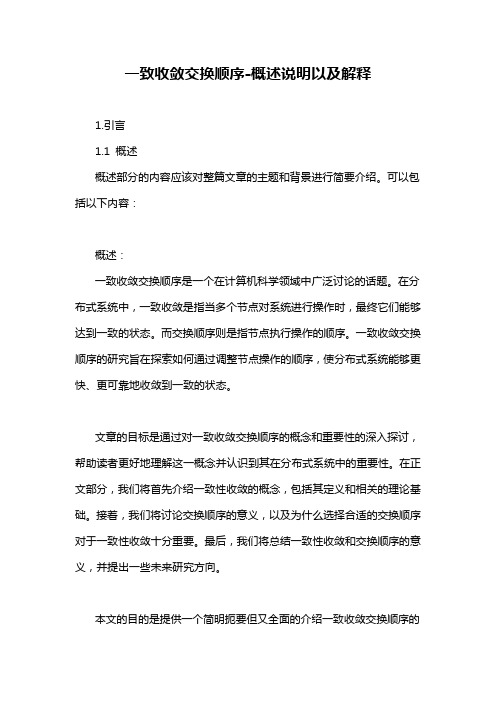 一致收敛交换顺序-概述说明以及解释

1.引言

1.1 概述

概述部分的内容应该对整篇文章的主题和背景进行简要介绍。可以包括以下内容：

概述：

一致收敛交换顺序是一个在计算机科学领域中广泛讨论的话题。在分布式系统中，一致收敛是指当多个节点对系统进行操作时，最终它们能够达到一致的状态。而交换顺序则是指节点执行操作的顺序。一致收敛交换顺序的研究旨在探索如何通过调整节点操作的顺序，使分布式系统能够更快、更可靠地收敛到一致的状态。

文章的目标是通过对一致收敛交换顺序的概念和重要性的深入探讨，帮助读者更好地理解这一概念并认识到其在分布式系统中的重要性。在正文部分，我们将首先介绍一致性收敛的概念，包括其定义和相关的理论基础。接着，我们将讨论交换顺序的意义，以及为什么选择合适的交换顺序对于一致性收敛十分重要。最后，我们将总结一致性收敛和交换顺序的意义，并提出一些未来研究方向。

本文的目的是提供一个简明扼要但又全面的介绍一致收敛交换顺序的